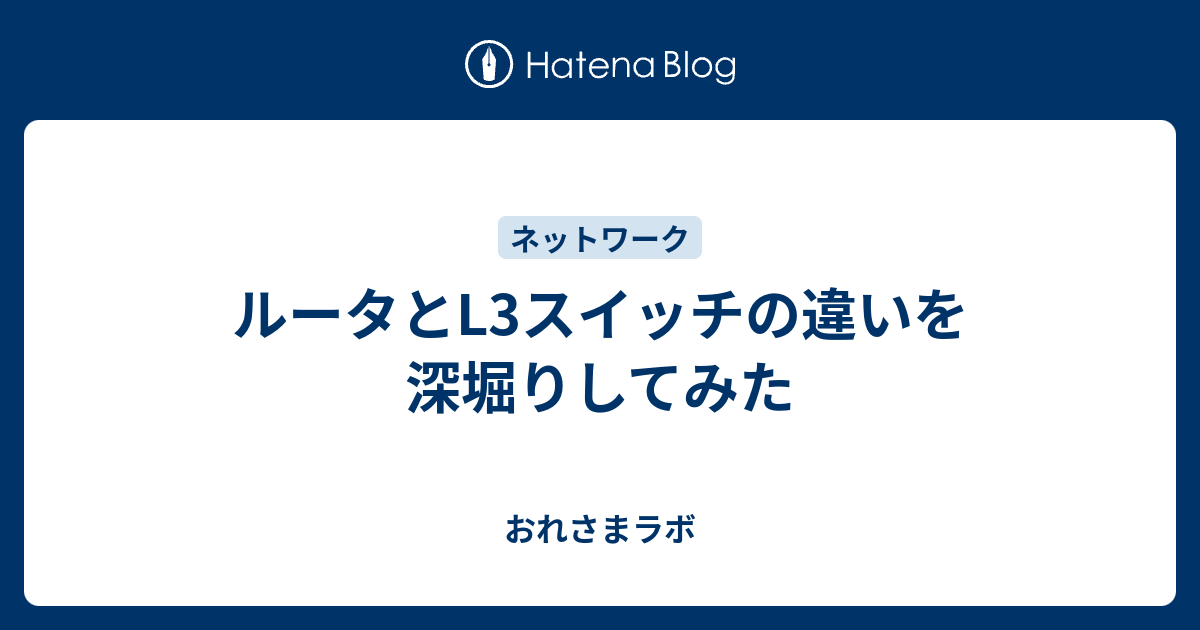 Hatena Blog

ネットワーク

ルータとL3スイッチの違いを深堀りしてみた

おれさまラボ